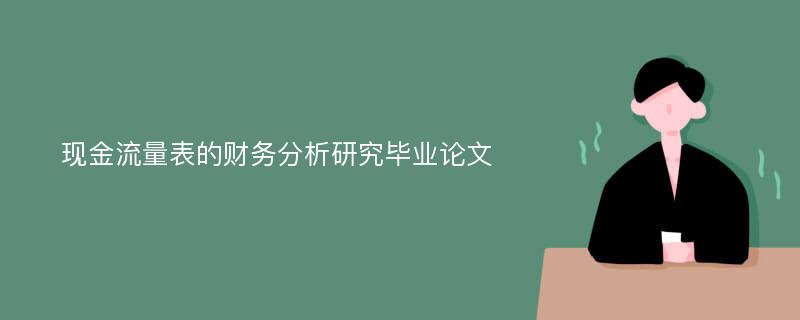 现金流量表的财务分析研究毕业论文